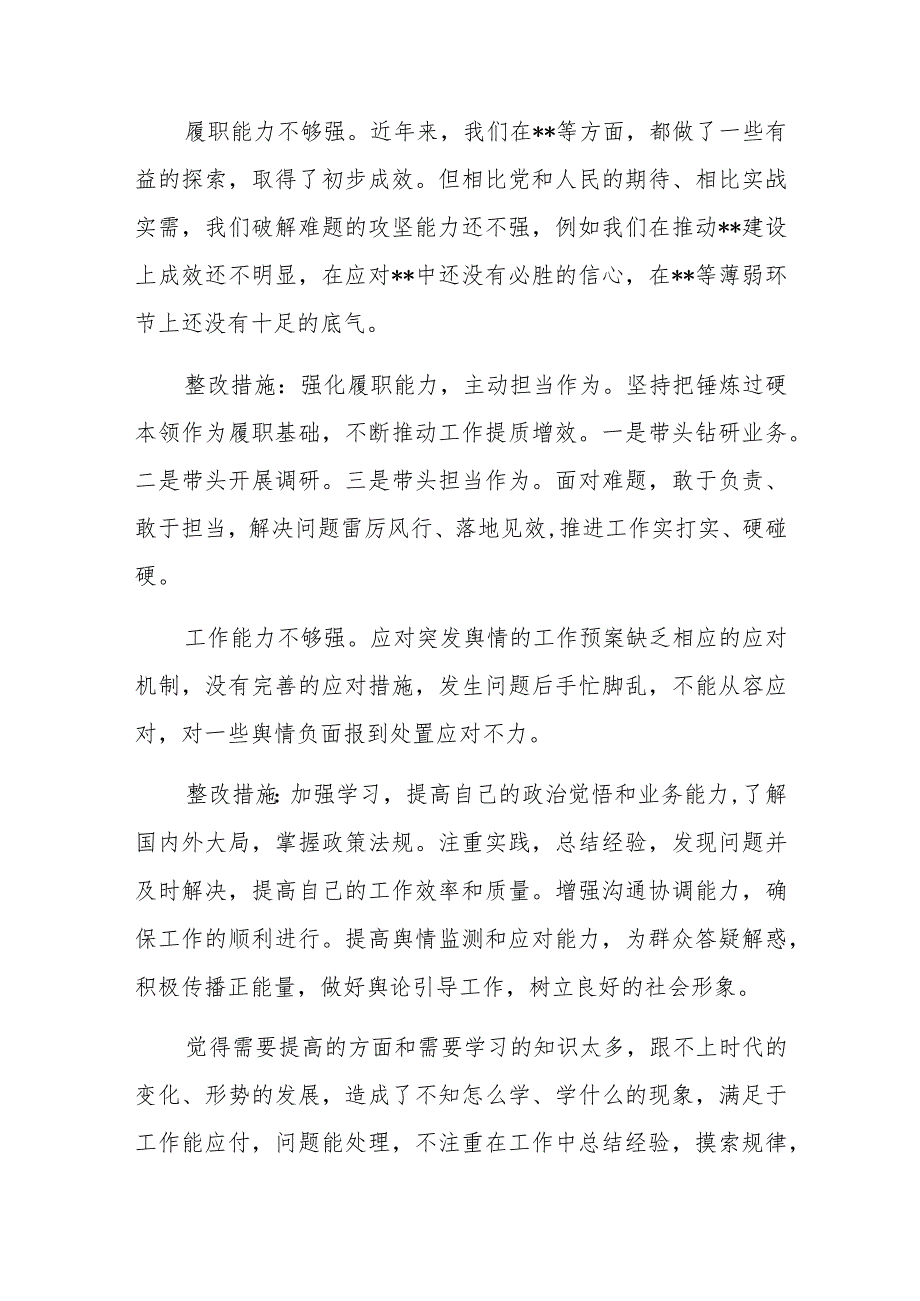 履职能力不够强。近年来，我们在**等方面，都做了一些有益的探索，取得了初步成效。但相比党和人民的期待、相比实战实需，我们破解难题的攻坚能力还不强，例如我们在推动**建设上成效还不明显，在应对**中还没有必胜的信心，在**等薄弱环节上还没有十足的底气。

整改措施：强化履职能力，主动担当作为。坚持把锤炼过硬本领作为履职基础，不断推动工作提质增效。一是带头钻研业务。二是带头开展调研。三是带头担当作为。面对难题，敢于负责、敢于担当，解决问题雷厉风行、落地见效，推进工作实打实、硬碰硬。

工作能力不够强。应对突发舆情的工作预案缺乏相应的应对机制，没有完善的应对措施，发生问题后手忙脚乱，不能从容应对，对一些舆情负面报到处置应对不力。

整改措施：加强学习，提高自己的政治觉悟和业务能力，了解国内外大局，掌握政策法规。注重实践，总结经验，发现问题并及时解决，提高自己的工作效率和质量。增强沟通协调能力，确保工作的顺利进行。提高舆情监测和应对能力，为群众答疑解惑，积极传播正能量，做好舆论引导工作，树立良好的社会形象。

觉得需要提高的方面和需要学习的知识太多，跟不上时代的变化、形势的发展，造成了不知怎么学、学什么的现象，满足于工作能应付，问题能处理，不注重在工作中总结经验，摸索规律，